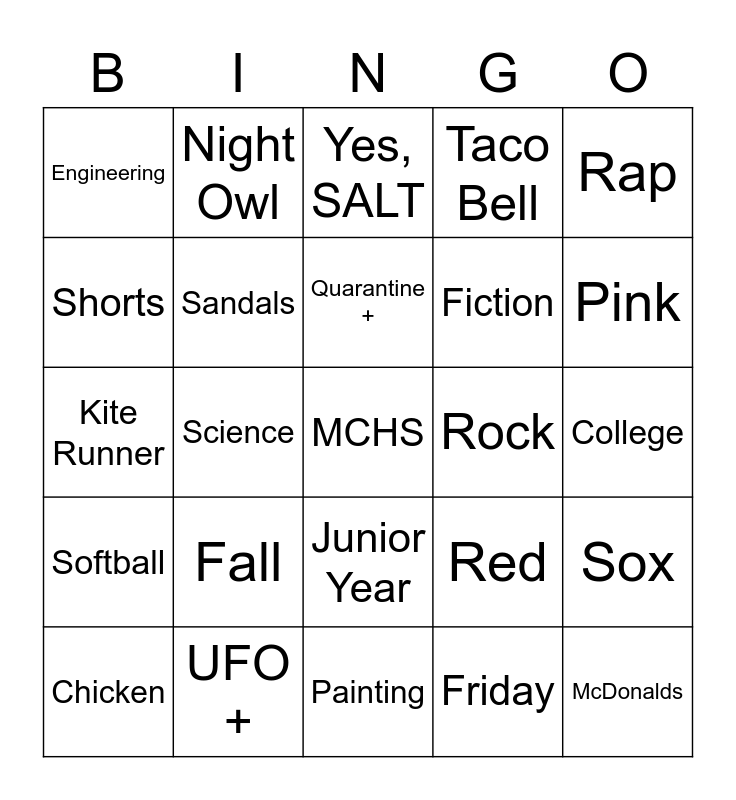 | B | I | N | G | O |
|---|---|---|---|---|
| Engineering | Night Owl | Yes, SALT | Taco Bell | Rap |
| Shorts | Sandals | Quarantine + | Fiction | Pink |
| Kite Runner | Science | MCHS | Rock | College |
| Softball | Fall | Junior Year | Red | Sox |
| Chicken | UFO + | Painting | Friday | McDonalds |